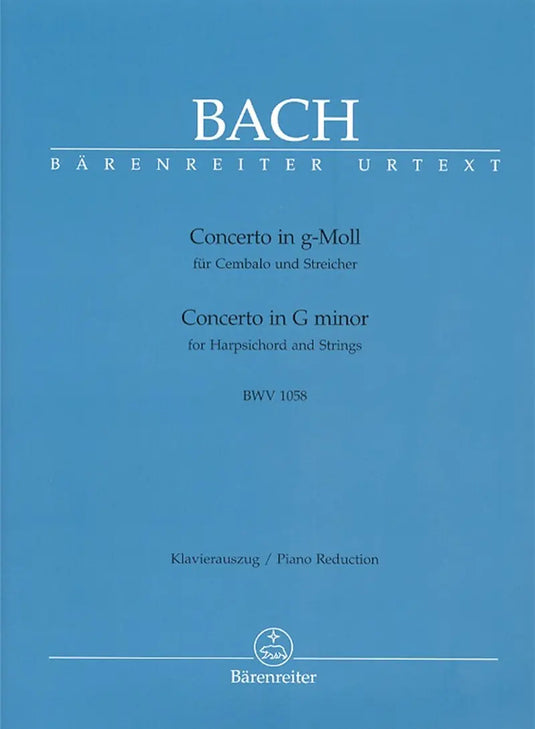 BACH

BÄRENREITER URTEXT

Concerto in g-Moll
für Cembalo und Streicher

Concerto in G minor
for Harpsichord and Strings

BWV 1058

Klavierauszug / Piano Reduction

Bärenreiter